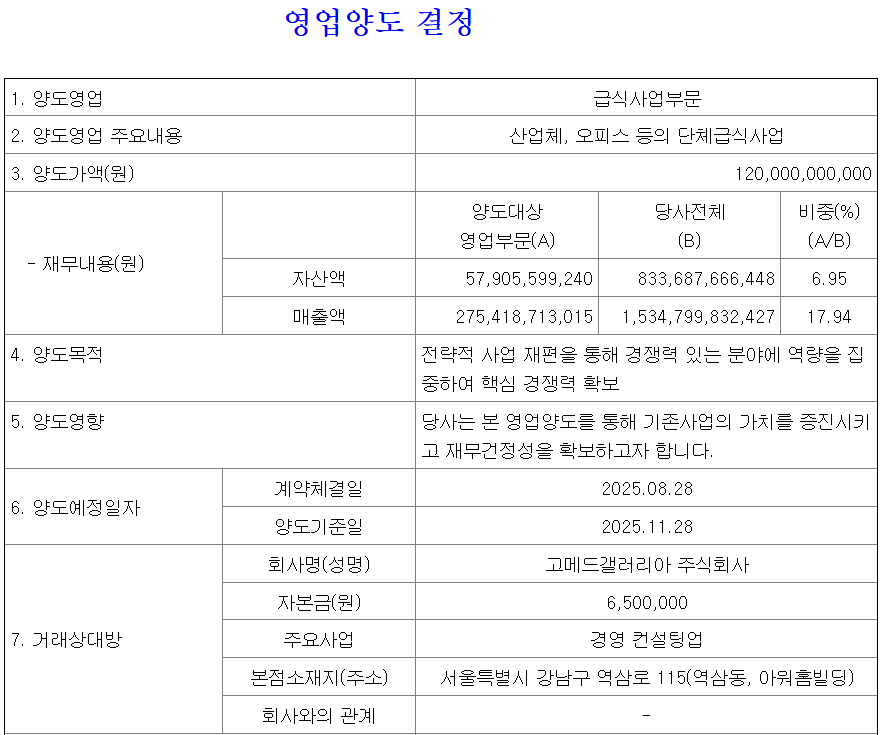 영업양도 결정

| 1. 양도영업 | | 급식사업부문 | | |
|---|---|---|---|---|
| 2. 양도영업 주요내용 | | 산업체, 오피스 등의 단체급식사업 | | |
| 3. 양도가액(원) | | 120,000,000,000 | | |
| - 재무내용(원) | | 양도대상 영업부문(A) | 당사전체 (B) | 비중(%) (A/B) |
| | 자산액 | 57,905,599,240 | 833,687,666,448 | 6.95 |
| | 매출액 | 275,418,713,015 | 1,534,799,832,427 | 17.94 |
| 4. 양도목적 | | 전략적 사업 재편을 통해 경쟁력 있는 분야에 역량을 집중하여 핵심 경쟁력 확보 | | |
| 5. 양도영향 | | 당사는 본 영업양도를 통해 기존사업의 가치를 증진시키고 재무건정성을 확보하고자 합니다. | | |
| 6. 양도예정일자 | 계약체결일 | 2025.08.28 | | |
| | 양도기준일 | 2025.11.28 | | |
| 7. 거래상대방 | 회사명(성명) | 고메드갤러리아 주식회사 | | |
| | 자본금(원) | 6,500,000 | | |
| | 주요사업 | 경영 컨설팅업 | | |
| | 본점소재지(주소) | 서울특별시 강남구 역삼로 115(역삼동, 아워홈빌딩) | | |
| | 회사와의 관계 | - | | |